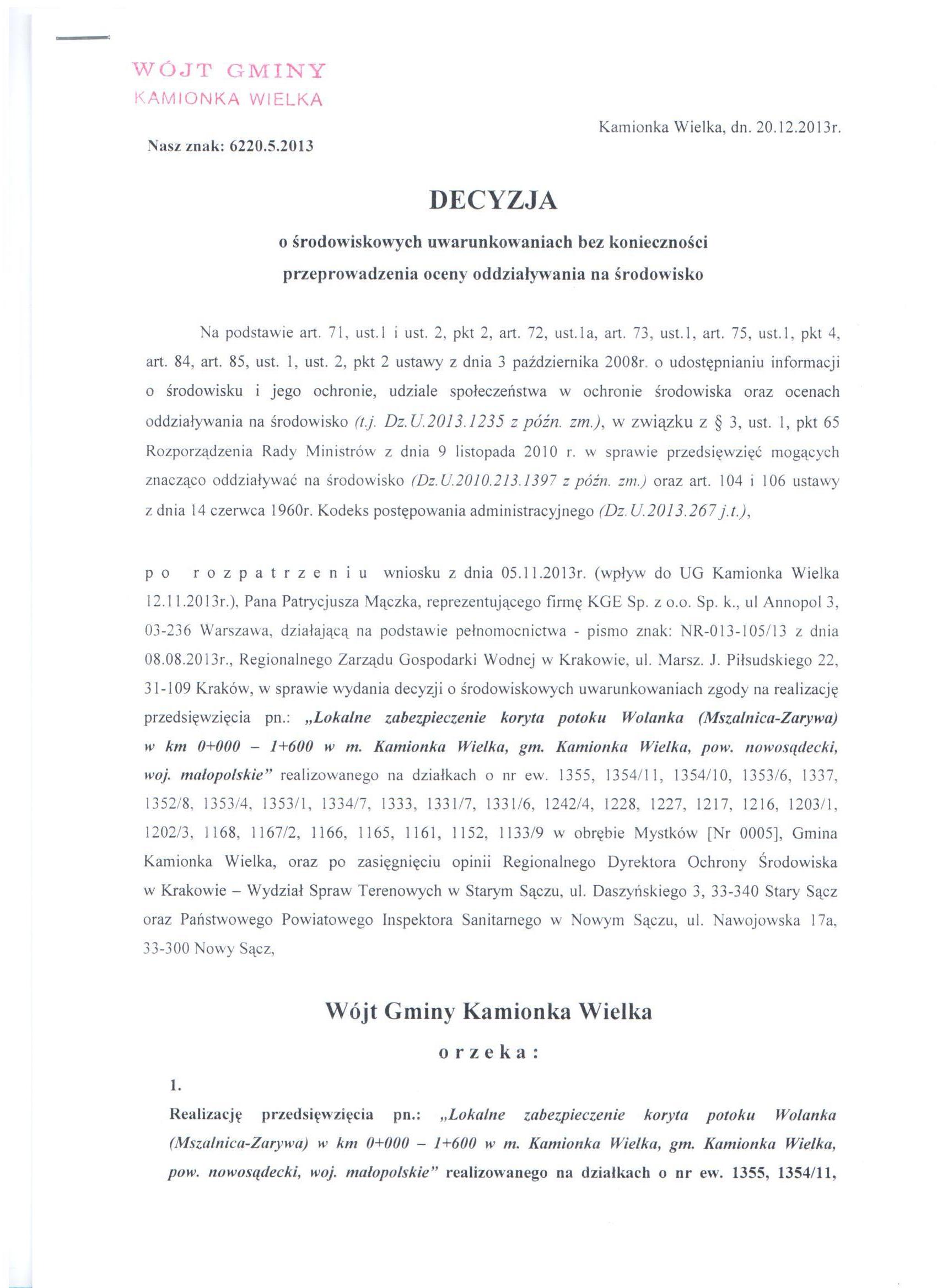 WÓJT GMINY
KAMIONKA WIELKA

Kamionka Wielka, dn. 20.12.2013r.

Nasz znak: 6220.5.2013

DECYZJA

o środowiskowych uwarunkowaniach bez konieczności przeprowadzenia oceny oddziaływania na środowisko

Na podstawie art. 71, ust.1 i ust. 2, pkt 2, art. 72, ust.1a, art. 73, ust.1, art. 75, ust.1, pkt 4, art. 84, art. 85, ust. 1, ust. 2, pkt 2 ustawy z dnia 3 października 2008r. o udostępnianiu informacji o środowisku i jego ochronie, udziale społeczeństwa w ochronie środowiska oraz ocenach oddziaływania na środowisko (t.j. Dz.U.2013.1235 z późn. zm.), w związku z § 3, ust. 1, pkt 65 Rozporządzenia Rady Ministrów z dnia 9 listopada 2010 r. w sprawie przedsięwzięć mogących znacząco oddziaływać na środowisko (Dz.U.2010.213.1397 z późn. zm.) oraz art. 104 i 106 ustawy z dnia 14 czerwca 1960r. Kodeks postępowania administracyjnego (Dz.U.2013.267 j.t.),

po rozpatrzeniu wniosku z dnia 05.11.2013r. (wpływ do UG Kamionka Wielka 12.11.2013r.), Pana Patrycjusza Mączka, reprezentującego firmę KGE Sp. z o.o. Sp. k., ul Annopol 3, 03-236 Warszawa, działającą na podstawie pełnomocnictwa - pismo znak: NR-013-105/13 z dnia 08.08.2013r., Regionalnego Zarządu Gospodarki Wodnej w Krakowie, ul. Marsz. J. Piłsudskiego 22, 31-109 Kraków, w sprawie wydania decyzji o środowiskowych uwarunkowaniach zgody na realizację przedsięwzięcia pn.: „Lokalne zabezpieczenie koryta potoku Wolanka (Mszalnica-Zarywa) w km 0+000 – 1+600 w m. Kamionka Wielka, gm. Kamionka Wielka, pow. nowosądecki, woj. małopolskie” realizowanego na działkach o nr ew. 1355, 1354/11, 1354/10, 1353/6, 1337, 1352/8, 1353/4, 1353/1, 1334/7, 1333, 1331/7, 1331/6, 1242/4, 1228, 1227, 1217, 1216, 1203/1, 1202/3, 1168, 1167/2, 1166, 1165, 1161, 1152, 1133/9 w obrębie Mystków [Nr 0005], Gmina Kamionka Wielka, oraz po zasięgnięciu opinii Regionalnego Dyrektora Ochrony Środowiska w Krakowie – Wydział Spraw Terenowych w Starym Sączu, ul. Daszyńskiego 3, 33-340 Stary Sącz oraz Państwowego Powiatowego Inspektora Sanitarnego w Nowym Sączu, ul. Nawojowska 17a, 33-300 Nowy Sącz,

Wójt Gminy Kamionka Wielka

orzeka:

1.

Realizację przedsięwzięcia pn.: „Lokalne zabezpieczenie koryta potoku Wolanka (Mszalnica-Zarywa) w km 0+000 – 1+600 w m. Kamionka Wielka, gm. Kamionka Wielka, pow. nowosądecki, woj. małopolskie” realizowanego na działkach o nr ew. 1355, 1354/11,